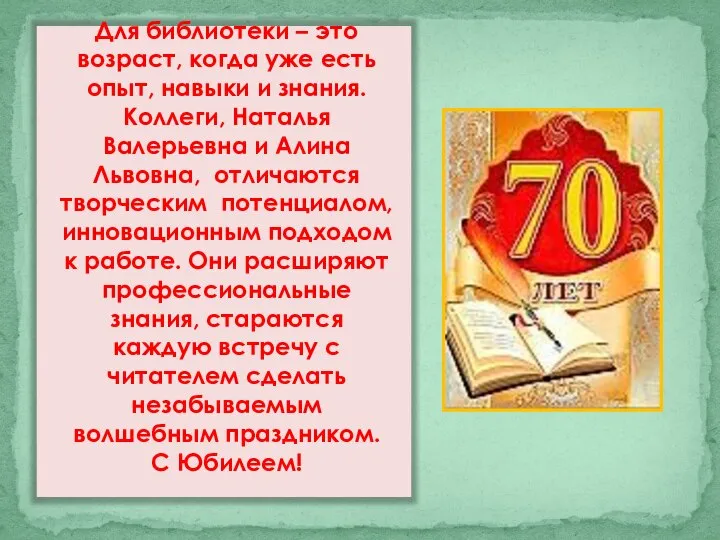 Для библиотеки – это возраст, когда уже есть опыт, навыки и знания. Коллеги, Наталья Валерьевна и Алина Львовна, отличаются творческим потенциалом, инновационным подходом к работе. Они расширяют профессиональные знания, стараются каждую встречу с читателем сделать незабываемым волшебным праздником. С Юбилеем!

70
ЛЕТ